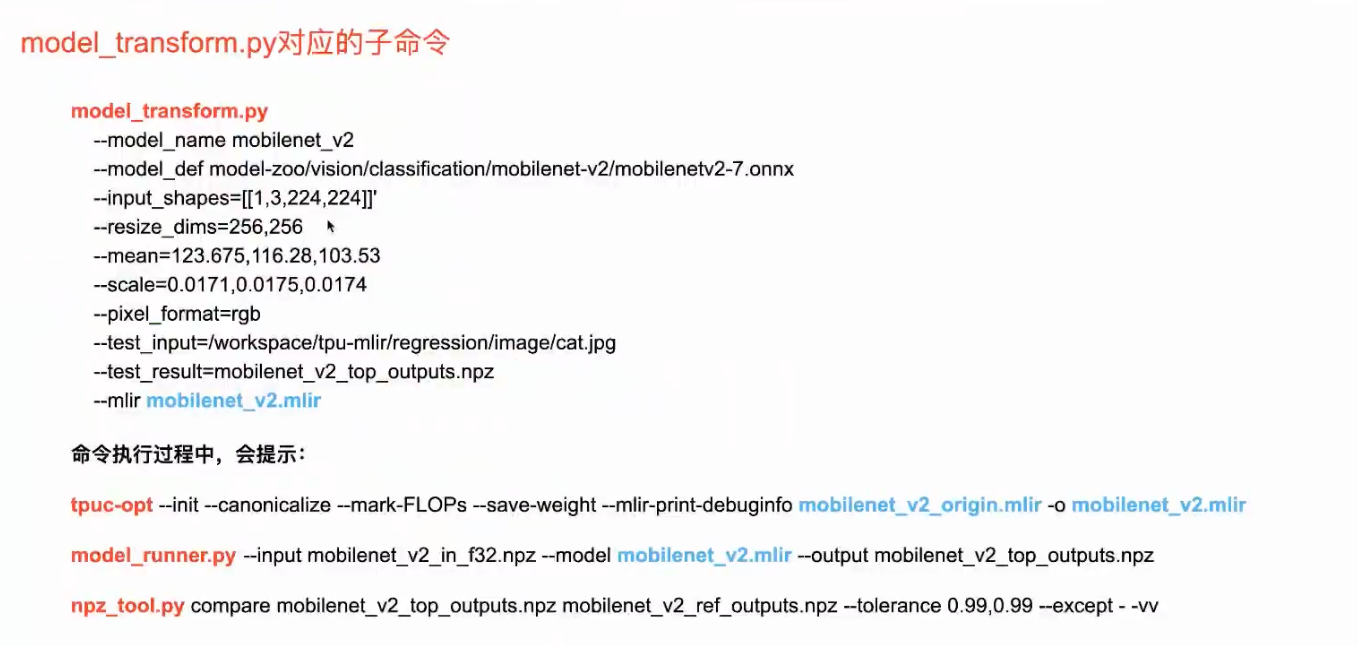 model_transform.py对应的子命令

model_transform.py
--model_name mobilenet_v2
--model_def model-zoo/vision/classification/mobilenet-v2/mobilenetv2-7.onnx
--input_shapes=[[1,3,224,224]]'
--resize_dims=256,256
--mean=123.675,116.28,103.53
--scale=0.0171,0.0175,0.0174
--pixel_format=rgb
--test_input=/workspace/tpu-mlir/regression/image/cat.jpg
--test_result=mobilenet_v2_top_outputs.npz
--mlir mobilenet_v2.mlir

命令执行过程中，会提示：

tpuc-opt --init --canonicalize --mark-FLOPs --save-weight --mlir-print-debuginfo mobilenet_v2_origin.mlir -o mobilenet_v2.mlir

model_runner.py --input mobilenet_v2_in_f32.npz --model mobilenet_v2.mlir --output mobilenet_v2_top_outputs.npz

npz_tool.py compare mobilenet_v2_top_outputs.npz mobilenet_v2_ref_outputs.npz --tolerance 0.99,0.99 --except - -vv